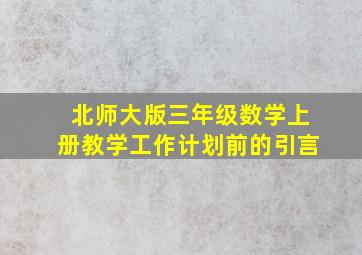 北师大版三年级数学上册教学工作计划前的引言